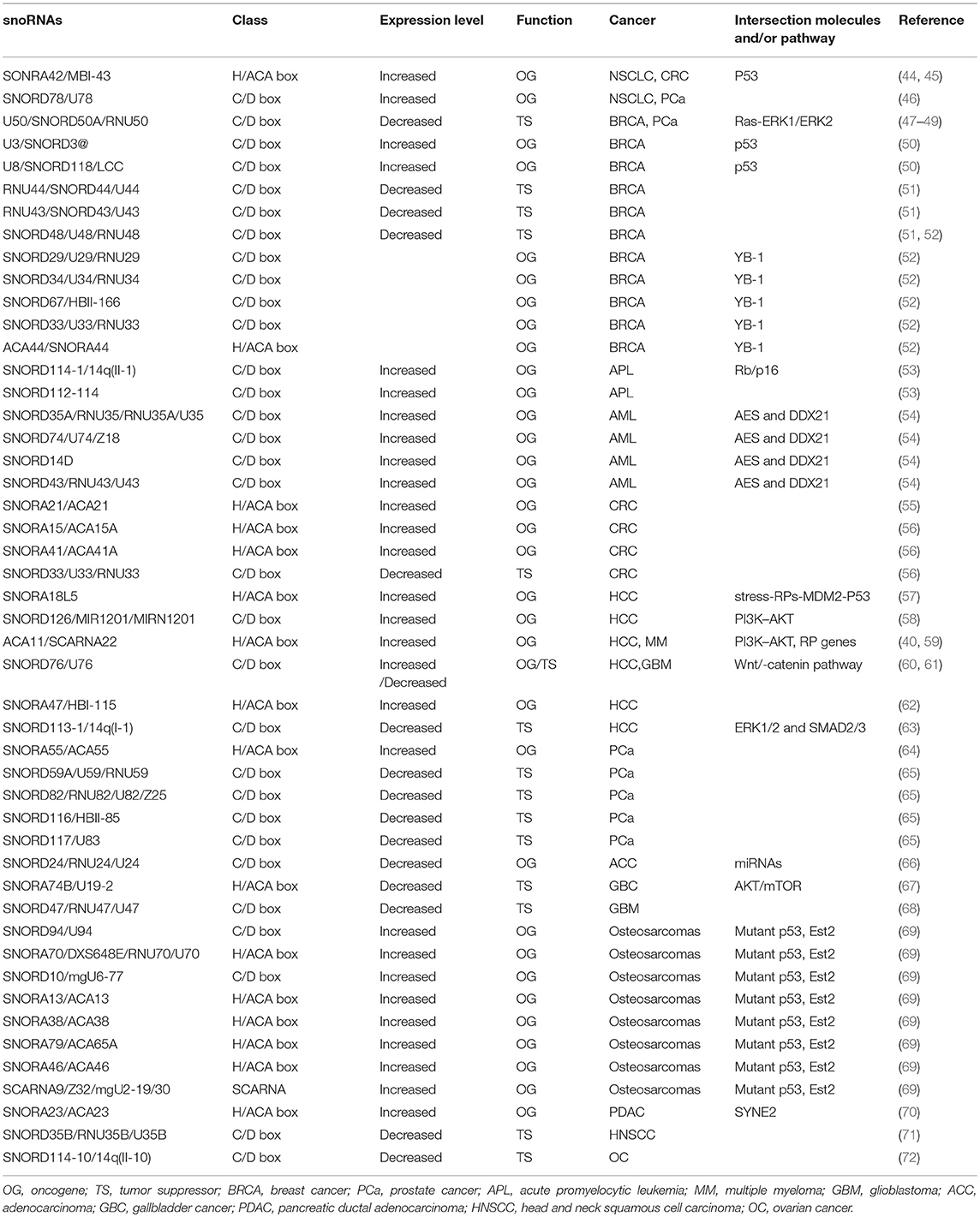 | snoRNAs | Class | Expression level | Function | Cancer | Intersection molecules and/or pathway | Reference |
|---|---|---|---|---|---|---|
| SONRA42/MBI-43 | H/ACA box | Increased | OG | NSCLC, CRC | P53 | (44, 45) |
| SNORD78/U78 | C/D box | Increased | OG | NSCLC, PCa | | (46) |
| U50/SNORD50A/RNU50 | C/D box | Decreased | TS | BRCA, PCa | Ras-ERK1/ERK2 | (47–49) |
| U3/SNORD3@ | C/D box | Increased | OG | BRCA | p53 | (50) |
| U8/SNORD118/LCC | C/D box | Increased | OG | BRCA | p53 | (50) |
| RNU44/SNORD44/U44 | C/D box | Decreased | TS | BRCA | | (51) |
| RNU43/SNORD43/U43 | C/D box | Decreased | TS | BRCA | | (51) |
| SNORD48/U48/RNU48 | C/D box | Decreased | TS | BRCA | | (51, 52) |
| SNORD29/U29/RNU29 | C/D box | | OG | BRCA | YB-1 | (52) |
| SNORD34/U34/RNU34 | C/D box | | OG | BRCA | YB-1 | (52) |
| SNORD67/HBII-166 | C/D box | | OG | BRCA | YB-1 | (52) |
| SNORD33/U33/RNU33 | C/D box | | OG | BRCA | YB-1 | (52) |
| ACA44/SNORA44 | H/ACA box | | OG | BRCA | YB-1 | (52) |
| SNORD114-1/14q(II-1) | C/D box | Increased | OG | APL | Rb/p16 | (53) |
| SNORD112-114 | C/D box | Increased | OG | APL | | (53) |
| SNORD35A/RNU35/RNU35A/U35 | C/D box | Increased | OG | AML | AES and DDX21 | (54) |
| SNORD74/U74/Z18 | C/D box | Increased | OG | AML | AES and DDX21 | (54) |
| SNORD14D | C/D box | Increased | OG | AML | AES and DDX21 | (54) |
| SNORD43/RNU43/U43 | C/D box | Increased | OG | AML | AES and DDX21 | (54) |
| SNORA21/ACA21 | H/ACA box | Increased | OG | CRC | | (55) |
| SNORA15/ACA15A | H/ACA box | Increased | OG | CRC | | (56) |
| SNORA41/ACA41A | H/ACA box | Increased | OG | CRC | | (56) |
| SNORD33/U33/RNU33 | C/D box | Decreased | TS | CRC | | (56) |
| SNORA18L5 | H/ACA box | Increased | OG | HCC | stress-RPs-MDM2-P53 | (57) |
| SNORD126/MIR1201/MIRN1201 | C/D box | Increased | OG | HCC | PI3K–AKT | (58) |
| ACA11/SCARNA22 | H/ACA box | Increased | OG | HCC, MM | PI3K–AKT, RP genes | (40, 59) |
| SNORD76/U76 | C/D box | Increased /Decreased | OG/TS | HCC,GBM | Wnt/-catenin pathway | (60, 61) |
| SNORA47/HBI-115 | H/ACA box | Increased | OG | HCC | | (62) |
| SNORD113-1/14q(I-1) | C/D box | Decreased | TS | HCC | ERK1/2 and SMAD2/3 | (63) |
| SNORA55/ACA55 | H/ACA box | Increased | OG | PCa | | (64) |
| SNORD59A/U59/RNU59 | C/D box | Decreased | TS | PCa | | (65) |
| SNORD82/RNU82/U82/Z25 | C/D box | Decreased | TS | PCa | | (65) |
| SNORD116/HBII-85 | C/D box | Decreased | TS | PCa | | (65) |
| SNORD117/U83 | C/D box | Decreased | TS | PCa | | (65) |
| SNORD24/RNU24/U24 | C/D box | Decreased | OG | ACC | miRNAs | (66) |
| SNORA74B/U19-2 | H/ACA box | Decreased | TS | GBC | AKT/mTOR | (67) |
| SNORD47/RNU47/U47 | C/D box | Decreased | TS | GBM | | (68) |
| SNORD94/U94 | C/D box | Increased | OG | Osteosarcomas | Mutant p53, Est2 | (69) |
| SNORA70/DXS648E/RNU70/U70 | H/ACA box | Increased | OG | Osteosarcomas | Mutant p53, Est2 | (69) |
| SNORD10/mgU6-77 | C/D box | Increased | OG | Osteosarcomas | Mutant p53, Est2 | (69) |
| SNORA13/ACA13 | H/ACA box | Increased | OG | Osteosarcomas | Mutant p53, Est2 | (69) |
| SNORA38/ACA38 | H/ACA box | Increased | OG | Osteosarcomas | Mutant p53, Est2 | (69) |
| SNORA79/ACA65A | H/ACA box | Increased | OG | Osteosarcomas | Mutant p53, Est2 | (69) |
| SNORA46/ACA46 | H/ACA box | Increased | OG | Osteosarcomas | Mutant p53, Est2 | (69) |
| SCARNA9/Z32/mgU2-19/30 | SCARNA | Increased | OG | Osteosarcomas | Mutant p53, Est2 | (69) |
| SNORA23/ACA23 | H/ACA box | Increased | OG | PDAC | SYNE2 | (70) |
| SNORD35B/RNU35B/U35B | C/D box | Decreased | TS | HNSCC | | (71) |
| SNORD114-10/14q(II-10) | C/D box | Decreased | TS | OC | | (72) |

OG, oncogene; TS, tumor suppressor; BRCA, breast cancer; PCa, prostate cancer; APL, acute promyelocytic leukemia; MM, multiple myeloma; GBM, glioblastoma; ACC, adenocarcinoma; GBC, gallbladder cancer; PDAC, pancreatic ductal adenocarcinoma; HNSCC, head and neck squamous cell carcinoma; OC, ovarian cancer.